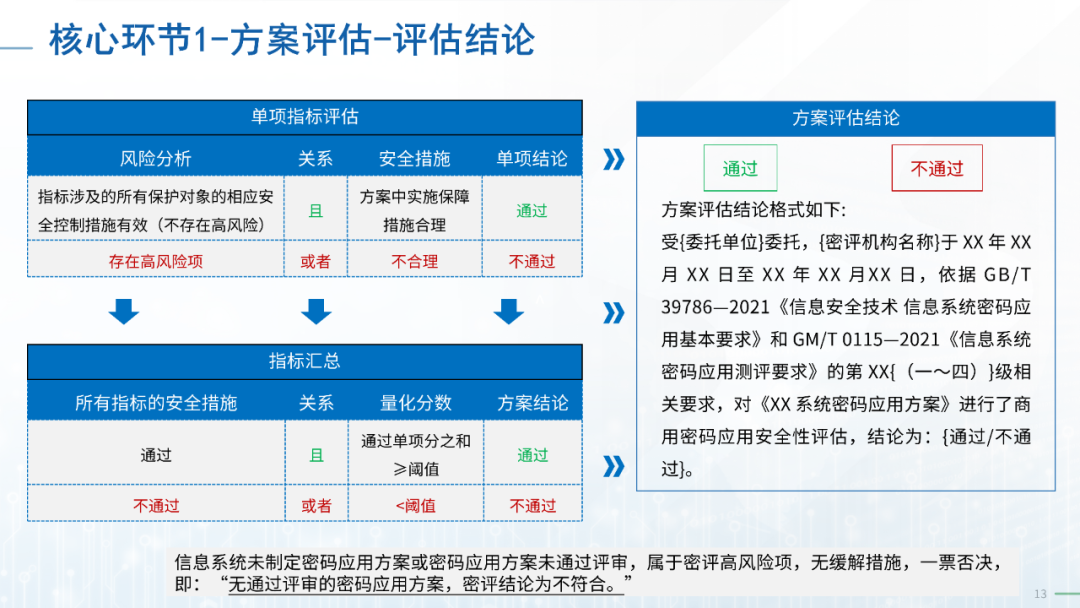 核心环节1-方案评估-评估结论

单项指标评估

| 风险分析 | 关系 | 安全措施 | 单项结论 |
|---|---|---|---|
| 指标涉及的所有保护对象的相应安全控制措施有效（不存在高风险） | 且 | 方案中实施保障措施合理 | 通过 |
| 存在高风险项 | 或者 | 不合理 | 不通过 |

指标汇总

| 所有指标的安全措施 | 关系 | 量化分数 | 方案结论 |
|---|---|---|---|
| 通过 | 且 | 通过单项分之和≥阈值 | 通过 |
| 不通过 | 或者 | <阈值 | 不通过 |

方案评估结论

通过

不通过

方案评估结论格式如下：
受{委托单位}委托，{密评机构名称}于 XX 年 XX 月 XX 日至 XX 年 XX 月XX 日，依据 GB/T 39786—2021《信息安全技术 信息系统密码应用基本要求》和 GM/T 0115—2021《信息系统密码应用测评要求》的第 XX{（一～四）}级相关要求，对《XX 系统密码应用方案》进行了商用密码应用安全性评估，结论为：{通过/不通过}。

信息系统未制定密码应用方案或密码应用方案未通过评审，属于密评高风险项，无缓解措施，一票否决，即：“无通过评审的密码应用方案，密评结论为不符合。”

13